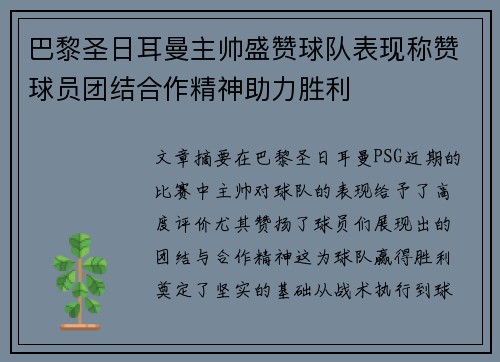 巴黎圣日耳曼主帅盛赞球队表现称赞球员团结合作精神助力胜利

文章摘要在巴黎圣日耳曼PSG近期的比赛中主帅对球队的表现给予了高度评价尤其赞扬了球员们展现出的团结与合作精神这为球队赢得胜利奠定了坚实的基础从战术执行到球